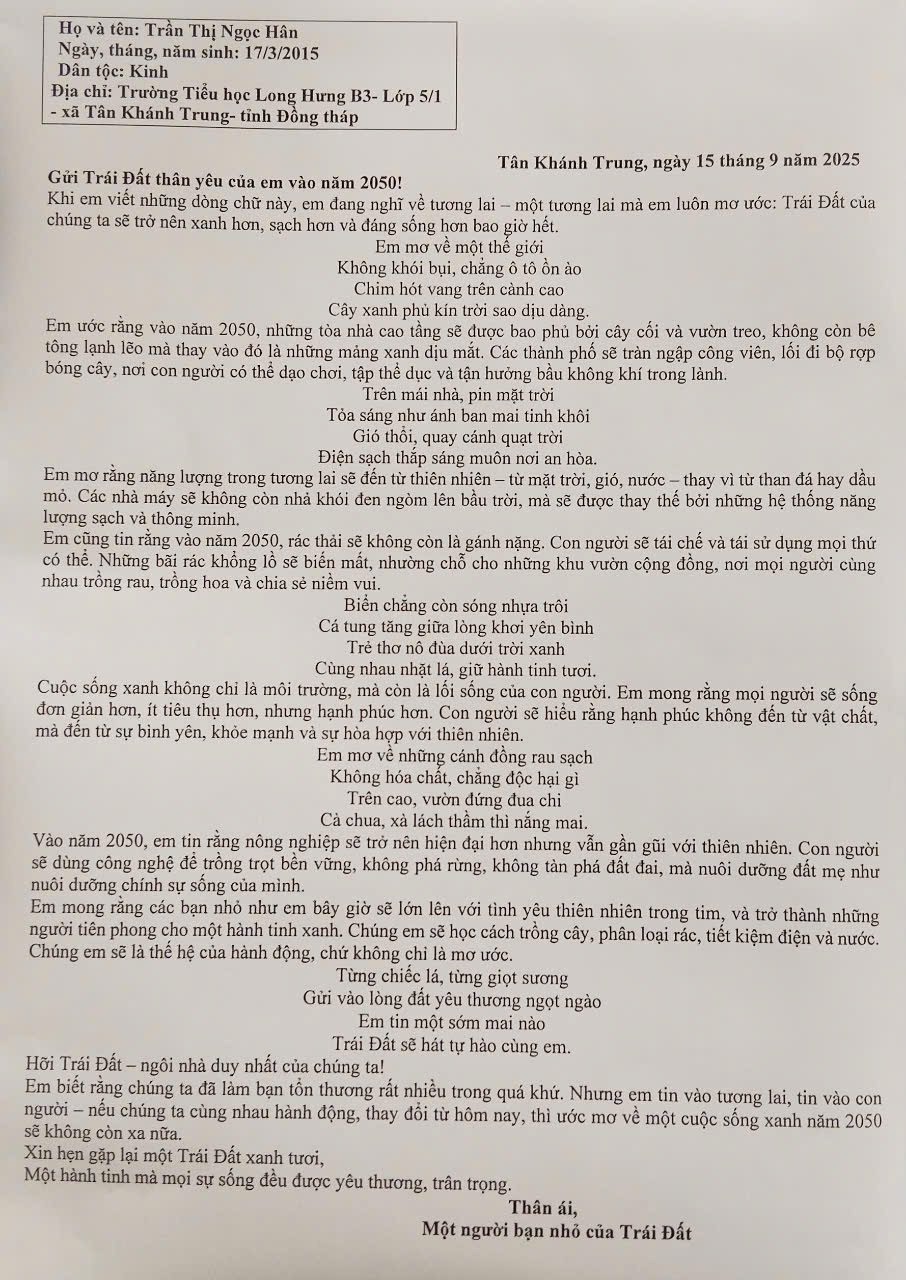 Họ và tên: Trần Thị Ngọc Hân
Ngày, tháng, năm sinh: 17/3/2015
Dân tộc: Kinh
Địa chỉ: Trường Tiểu học Long Hưng B3- Lớp 5/1 - xã Tân Khánh Trung- tỉnh Đồng tháp

Tân Khánh Trung, ngày 15 tháng 9 năm 2025

Gửi Trái Đất thân yêu của em vào năm 2050!
Khi em viết những dòng chữ này, em đang nghĩ về tương lai – một tương lai mà em luôn mơ ước: Trái Đất của chúng ta sẽ trở nên xanh hơn, sạch hơn và đáng sống hơn bao giờ hết.

Em mơ về một thế giới
Không khói bụi, chẳng ô tô ồn ào
Chim hót vang trên cành cao
Cây xanh phủ kín trời sao dịu dàng.

Em ước rằng vào năm 2050, những tòa nhà cao tầng sẽ được bao phủ bởi cây cối và vườn treo, không còn bê tông lạnh lẽo mà thay vào đó là những mảng xanh dịu mắt. Các thành phố sẽ tràn ngập công viên, lối đi bộ rợp bóng cây, nơi con người có thể dạo chơi, tập thể dục và tận hưởng bầu không khí trong lành.

Trên mái nhà, pin mặt trời
Tỏa sáng như ánh ban mai tinh khôi
Gió thổi, quay cánh quạt trời
Điện sạch thắp sáng muôn nơi an hòa.

Em mơ rằng năng lượng trong tương lai sẽ đến từ thiên nhiên – từ mặt trời, gió, nước – thay vì từ than đá hay dầu mỏ. Các nhà máy sẽ không còn nhả khói đen ngòm lên bầu trời, mà sẽ được thay thế bởi những hệ thống năng lượng sạch và thông minh.

Em cũng tin rằng vào năm 2050, rác thải sẽ không còn là gánh nặng. Con người sẽ tái chế và tái sử dụng mọi thứ có thể. Những bãi rác khổng lồ sẽ biến mất, nhường chỗ cho những khu vườn cộng đồng, nơi mọi người cùng nhau trồng rau, trồng hoa và chia sẻ niềm vui.

Biển chẳng còn sóng nhựa trôi
Cá tung tăng giữa lòng khơi yên bình
Trẻ thơ nô đùa dưới trời xanh
Cùng nhau nhặt lá, giữ hành tinh tươi.

Cuộc sống xanh không chỉ là môi trường, mà còn là lối sống của con người. Em mong rằng mọi người sẽ sống đơn giản hơn, ít tiêu thụ hơn, nhưng hạnh phúc hơn. Con người sẽ hiểu rằng hạnh phúc không đến từ vật chất, mà đến từ sự bình yên, khỏe mạnh và sự hòa hợp với thiên nhiên.

Em mơ về những cánh đồng rau sạch
Không hóa chất, chẳng độc hại gì
Trên cao, vườn đứng đua chi
Cà chua, xà lách thắm thì nắng mai.

Vào năm 2050, em tin rằng nông nghiệp sẽ trở nên hiện đại hơn nhưng vẫn gần gũi với thiên nhiên. Con người sẽ dùng công nghệ để trồng trọt bền vững, không phá rừng, không tàn phá đất đai, mà nuôi dưỡng đất mẹ như nuôi dưỡng chính sự sống của mình.

Em mong rằng các bạn nhỏ như em bây giờ sẽ lớn lên với tình yêu thiên nhiên trong tim, và trở thành những người tiên phong cho một hành tinh xanh. Chúng em sẽ học cách trồng cây, phân loại rác, tiết kiệm điện và nước. Chúng em sẽ là thế hệ của hành động, chứ không chỉ là mơ ước.

Từng chiếc lá, từng giọt sương
Gửi vào lòng đất yêu thương ngọt ngào
Em tin một sớm mai nào
Trái Đất sẽ hát tự hào cùng em.

Hỡi Trái Đất – ngôi nhà duy nhất của chúng ta!
Em biết rằng chúng ta đã làm bạn tổn thương rất nhiều trong quá khứ. Nhưng em tin vào tương lai, tin vào con người – nếu chúng ta cùng nhau hành động, thay đổi từ hôm nay, thì ước mơ về một cuộc sống xanh năm 2050 sẽ không còn xa nữa.
Xin hẹn gặp lại một Trái Đất xanh tươi,
Một hành tinh mà mọi sự sống đều được yêu thương, trân trọng.

Thân ái,
Một người bạn nhỏ của Trái Đất